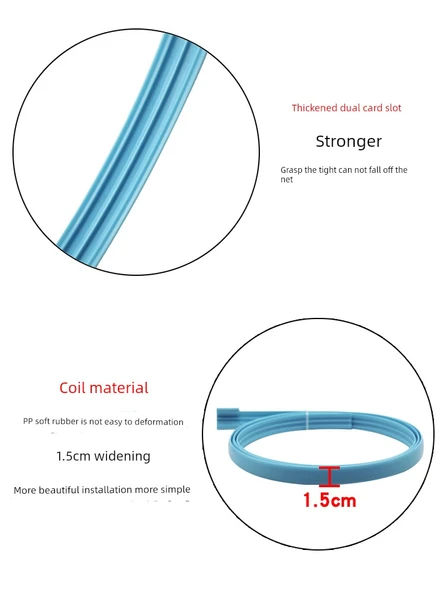 Thickened dual card slot

Stronger

Grasp the tight can not fall off the net

Coil material

PP soft rubber is not easy to deformation

1.5cm widening

More beautiful installation more simple

1.5cm